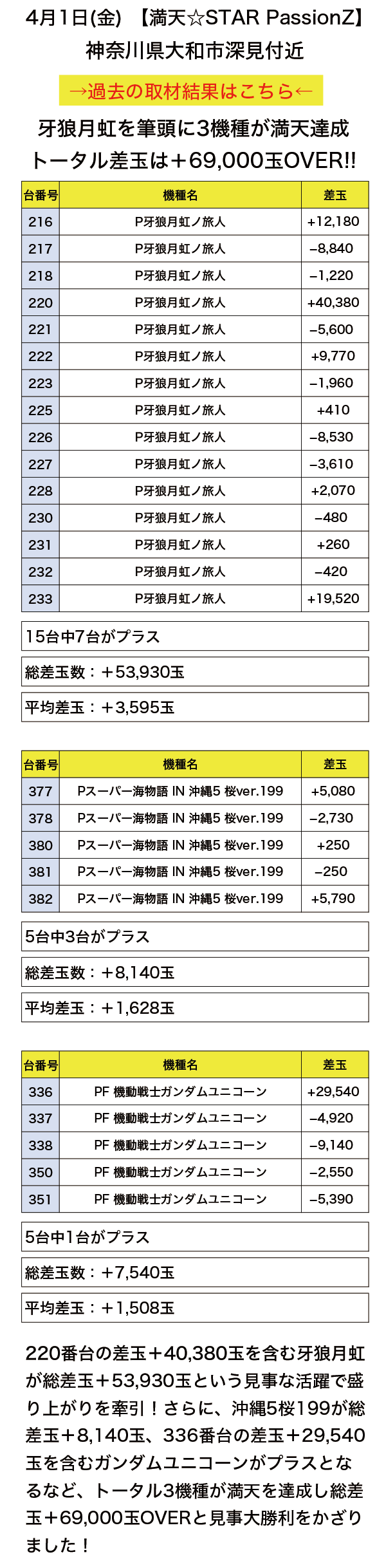 4月1日(金) 【満天☆STAR PassionZ】
神奈川県大和市深見付近

→過去の取材結果はこちら←

牙狼月虹を筆頭に3機種が満天達成
トータル差玉は＋69,000玉OVER!!

| 台番号 | 機種名 | 差玉 |
|---|---|---|
| 216 | P牙狼月虹ノ旅人 | +12,180 |
| 217 | P牙狼月虹ノ旅人 | −8,840 |
| 218 | P牙狼月虹ノ旅人 | −1,220 |
| 220 | P牙狼月虹ノ旅人 | +40,380 |
| 221 | P牙狼月虹ノ旅人 | −5,600 |
| 222 | P牙狼月虹ノ旅人 | +9,770 |
| 223 | P牙狼月虹ノ旅人 | −1,960 |
| 225 | P牙狼月虹ノ旅人 | +410 |
| 226 | P牙狼月虹ノ旅人 | −8,530 |
| 227 | P牙狼月虹ノ旅人 | −3,610 |
| 228 | P牙狼月虹ノ旅人 | +2,070 |
| 230 | P牙狼月虹ノ旅人 | −480 |
| 231 | P牙狼月虹ノ旅人 | +260 |
| 232 | P牙狼月虹ノ旅人 | −420 |
| 233 | P牙狼月虹ノ旅人 | +19,520 |

15台中7台がプラス

総差玉数：＋53,930玉

平均差玉：＋3,595玉

| 台番号 | 機種名 | 差玉 |
|---|---|---|
| 377 | Pスーパー海物語 IN 沖縄5 桜ver.199 | +5,080 |
| 378 | Pスーパー海物語 IN 沖縄5 桜ver.199 | −2,730 |
| 380 | Pスーパー海物語 IN 沖縄5 桜ver.199 | +250 |
| 381 | Pスーパー海物語 IN 沖縄5 桜ver.199 | −250 |
| 382 | Pスーパー海物語 IN 沖縄5 桜ver.199 | +5,790 |

5台中3台がプラス

総差玉数：＋8,140玉

平均差玉：＋1,628玉

| 台番号 | 機種名 | 差玉 |
|---|---|---|
| 336 | PF 機動戦士ガンダムユニコーン | +29,540 |
| 337 | PF 機動戦士ガンダムユニコーン | −4,920 |
| 338 | PF 機動戦士ガンダムユニコーン | −9,140 |
| 350 | PF 機動戦士ガンダムユニコーン | −2,550 |
| 351 | PF 機動戦士ガンダムユニコーン | −5,390 |

5台中1台がプラス

総差玉数：＋7,540玉

平均差玉：＋1,508玉

220番台の差玉＋40,380玉を含む牙狼月虹が総差玉＋53,930玉という見事な活躍で盛り上がりを牽引！さらに、沖縄5桜199が総差玉＋8,140玉、336番台の差玉＋29,540玉を含むガンダムユニコーンがプラスとなるなど、トータル3機種が満天を達成し総差玉＋69,000玉OVERと見事大勝利をかざりました！